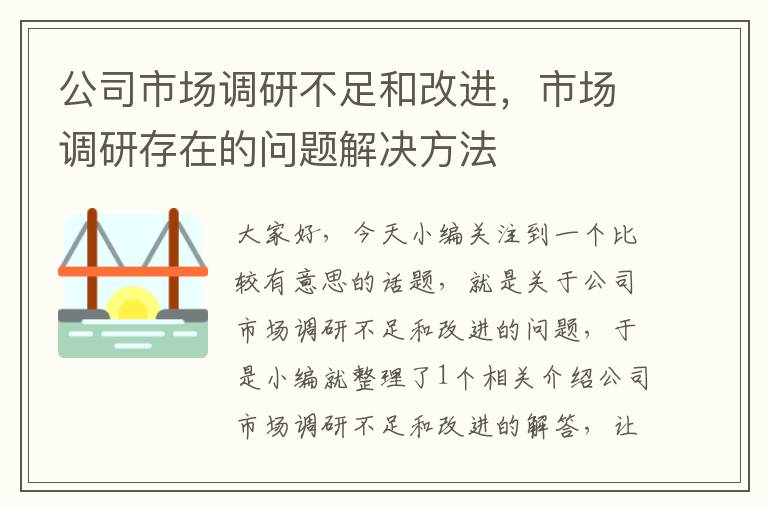 公司市场调研不足和改进，市场调研存在的问题解决方法

大家好，今天小编关注到一个比较有意思的话题，就是关于公司市场调研不足和改进的问题，于是小编就整理了1个相关介绍公司市场调研不足和改进的解答，让